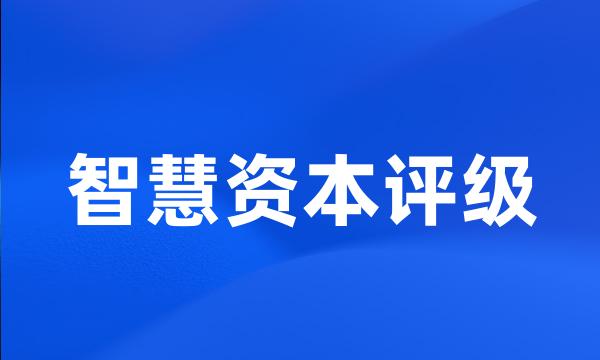 智慧资本评级